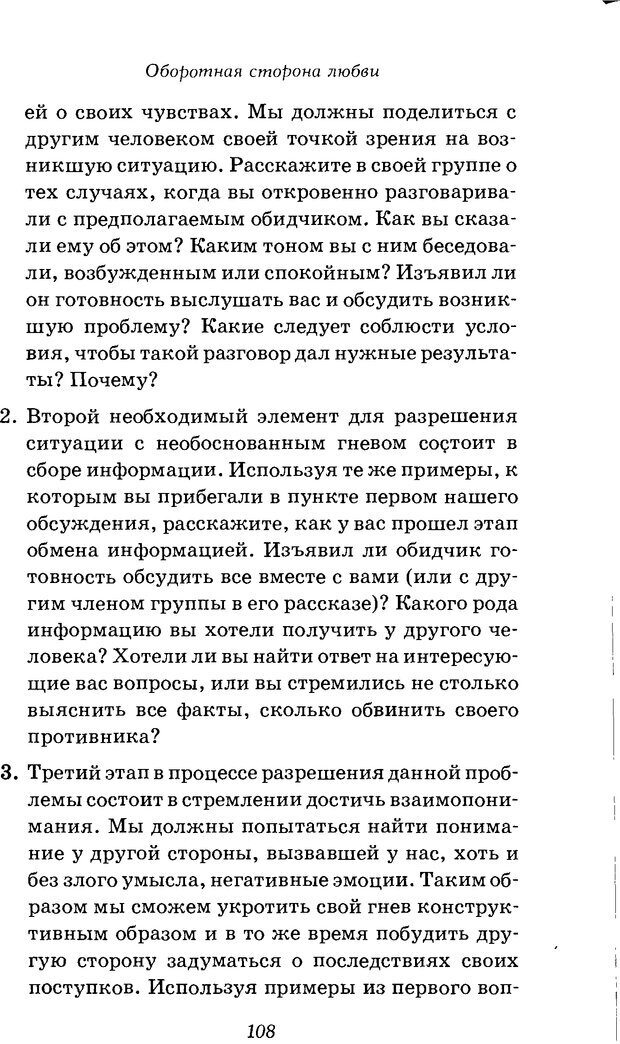 Оборотная сторона любви

ей о своих чувствах. Мы должны поделиться с другим человеком своей точкой зрения на возникшую ситуацию. Расскажите в своей группе о тех случаях, когда вы откровенно разговаривали с предполагаемым обидчиком. Как вы сказали ему об этом? Каким тоном вы с ним беседовали, возбужденным или спокойным? Изъявил ли он готовность выслушать вас и обсудить возникшую проблему? Какие следует соблюсти условия, чтобы такой разговор дал нужные результаты? Почему?

2. Второй необходимый элемент для разрешения ситуации с необоснованным гневом состоит в сборе информации. Используя те же примеры, к которым вы прибегали в пункте первом нашего обсуждения, расскажите, как у вас прошел этап обмена информацией. Изъявил ли обидчик готовность обсудить все вместе с вами (или с другим членом группы в его рассказе)? Какого рода информацию вы хотели получить у другого человека? Хотели ли вы найти ответ на интересующие вас вопросы, или вы стремились не столько выяснить все факты, сколько обвинить своего противника?

3. Третий этап в процессе разрешения данной проблемы состоит в стремлении достичь взаимопонимания. Мы должны попытаться найти понимание у другой стороны, вызвавшей у нас, хоть и без злого умысла, негативные эмоции. Таким образом мы сможем укротить свой гнев конструктивным образом и в то же время побудить другую сторону задуматься о последствиях своих поступков. Используя примеры из первого воп-

108